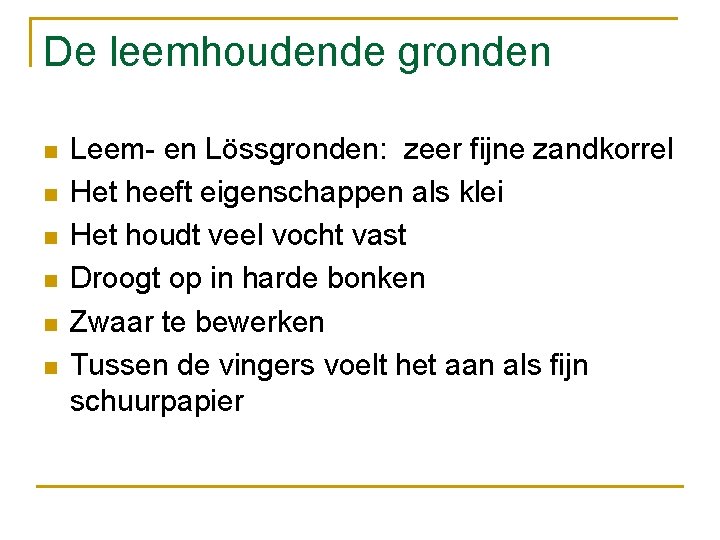 De leemhoudende gronden

• Leem- en Lössgronden:  zeer fijne zandkorrel
• Het heeft eigenschappen als klei
• Het houdt veel vocht vast
• Droogt op in harde bonken
• Zwaar te bewerken
• Tussen de vingers voelt het aan als fijn schuurpapier